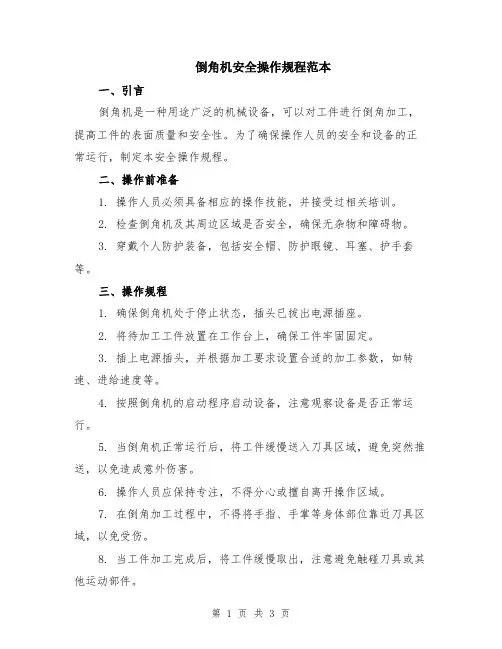 倒角机安全操作规程范本

一、引言

倒角机是一种用途广泛的机械设备，可以对工件进行倒角加工，提高工件的表面质量和安全性。为了确保操作人员的安全和设备的正常运行，制定本安全操作规程。

二、操作前准备

1. 操作人员必须具备相应的操作技能，并接受过相关培训。

2. 检查倒角机及其周边区域是否安全，确保无杂物和障碍物。

3. 穿戴个人防护装备，包括安全帽、防护眼镜、耳塞、护手套等。

三、操作规程

1. 确保倒角机处于停止状态，插头已拔出电源插座。

2. 将待加工工件放置在工作台上，确保工件牢固固定。

3. 插上电源插头，并根据加工要求设置合适的加工参数，如转速、进给速度等。

4. 按照倒角机的启动程序启动设备，注意观察设备是否正常运行。

5. 当倒角机正常运行后，将工件缓慢送入刀具区域，避免突然推送，以免造成意外伤害。

6. 操作人员应保持专注，不得分心或擅自离开操作区域。

7. 在倒角加工过程中，不得将手指、手掌等身体部位靠近刀具区域，以免受伤。

8. 当工件加工完成后，将工件缓慢取出，注意避免触碰刀具或其他运动部件。

第 1 页 共 3 页